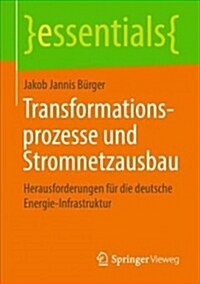 }essentials{

Jakob Jannis Bürger

Transformationsprozesse und Stromnetzausbau

Herausforderungen für die deutsche Energie-Infrastruktur

Springer Vieweg